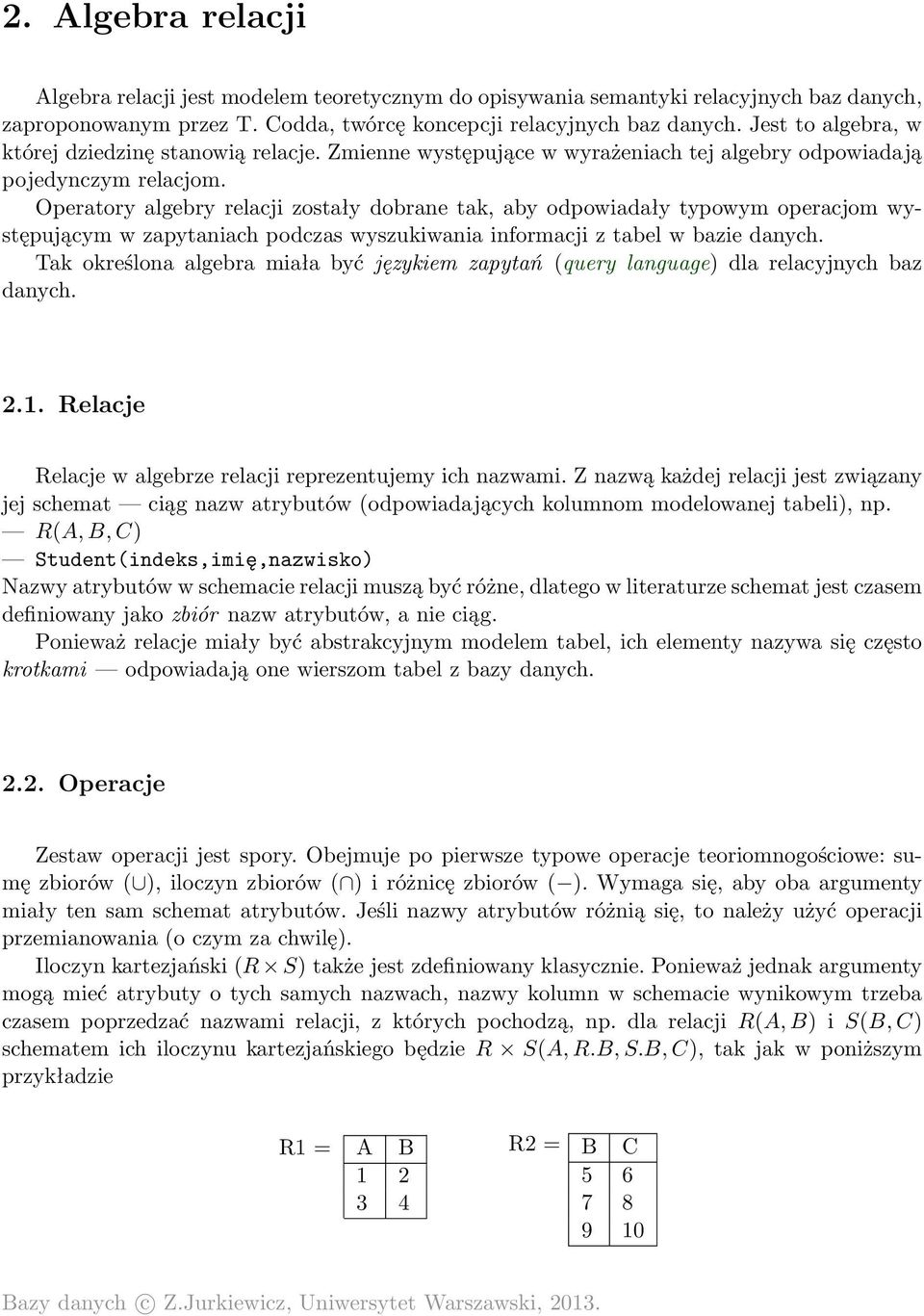 2. Algebra relacji

Algebra relacji jest modelem teoretycznym do opisywania semantyki relacyjnych baz danych, zaproponowanym przez T. Codda, twórcę koncepcji relacyjnych baz danych. Jest to algebra, w której dziedzinę stanowią relacje. Zmienne występujące w wyrażeniach tej algebry odpowiadają pojedynczym relacjom.

Operatory algebry relacji zostały dobrane tak, aby odpowiadały typowym operacjom występującym w zapytaniach podczas wyszukiwania informacji z tabel w bazie danych.

Tak określona algebra miała być językiem zapytań (query language) dla relacyjnych baz danych.

2.1. Relacje

Relacje w algebrze relacji reprezentujemy ich nazwami. Z nazwą każdej relacji jest związany jej schemat — ciąg nazw atrybutów (odpowiadających kolumnom modelowanej tabeli), np.
— $R(A, B, C)$
— Student(indeks,imię,nazwisko)
Nazwy atrybutów w schemacie relacji muszą być różne, dlatego w literaturze schemat jest czasem definiowany jako zbiór nazw atrybutów, a nie ciąg.

Ponieważ relacje miały być abstrakcyjnym modelem tabel, ich elementy nazywa się często krotkami — odpowiadają one wierszom tabel z bazy danych.

2.2. Operacje

Zestaw operacji jest spory. Obejmuje po pierwsze typowe operacje teoriomnogościowe: sumę zbiorów ($\cup$), iloczyn zbiorów ($\cap$) i różnicę zbiorów ($-$). Wymaga się, aby oba argumenty miały ten sam schemat atrybutów. Jeśli nazwy atrybutów różnią się, to należy użyć operacji przemianowania (o czym za chwilę).

Iloczyn kartezjański ($R \times S$) także jest zdefiniowany klasycznie. Ponieważ jednak argumenty mogą mieć atrybuty o tych samych nazwach, nazwy kolumn w schemacie wynikowym trzeba czasem poprzedzać nazwami relacji, z których pochodzą, np. dla relacji $R(A, B)$ i $S(B, C)$ schematem ich iloczynu kartezjańskiego będzie $R \times S(A, R.B, S.B, C)$, tak jak w poniższym przykładzie

R1 =
| A | B |
|---|---|
| 1 | 2 |
| 3 | 4 |

R2 =
| B | C |
|---|---|
| 5 | 6 |
| 7 | 8 |
| 9 | 10 |

Bazy danych © Z.Jurkiewicz, Uniwersytet Warszawski, 2013.